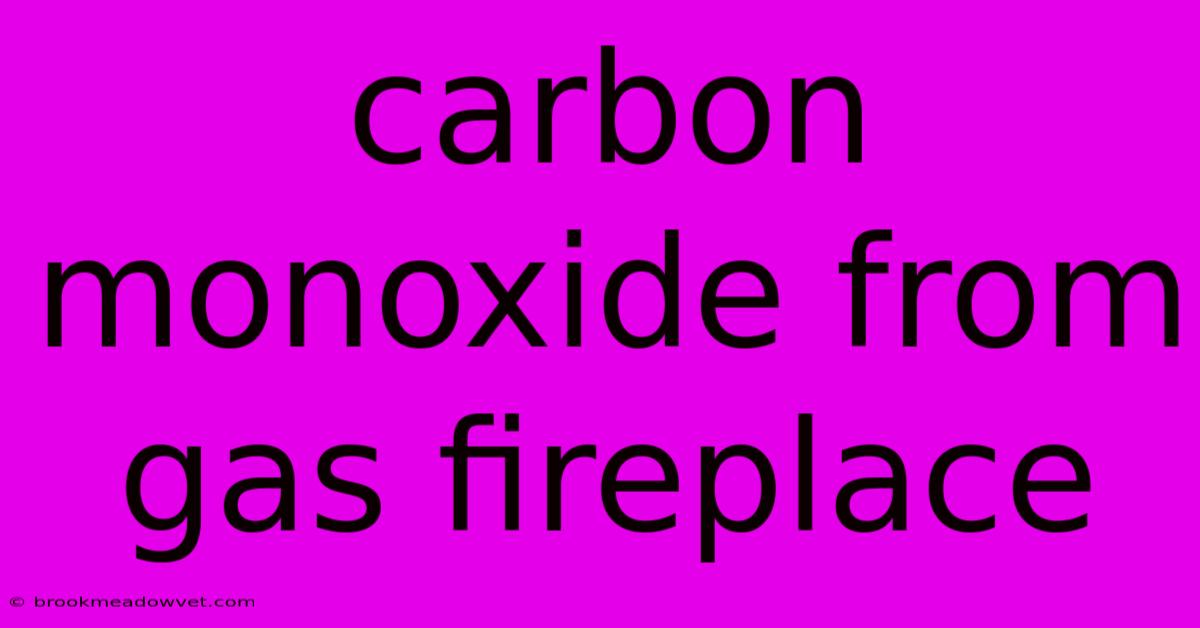 carbon monoxide from gas fireplace

© brookmeadowvet.com